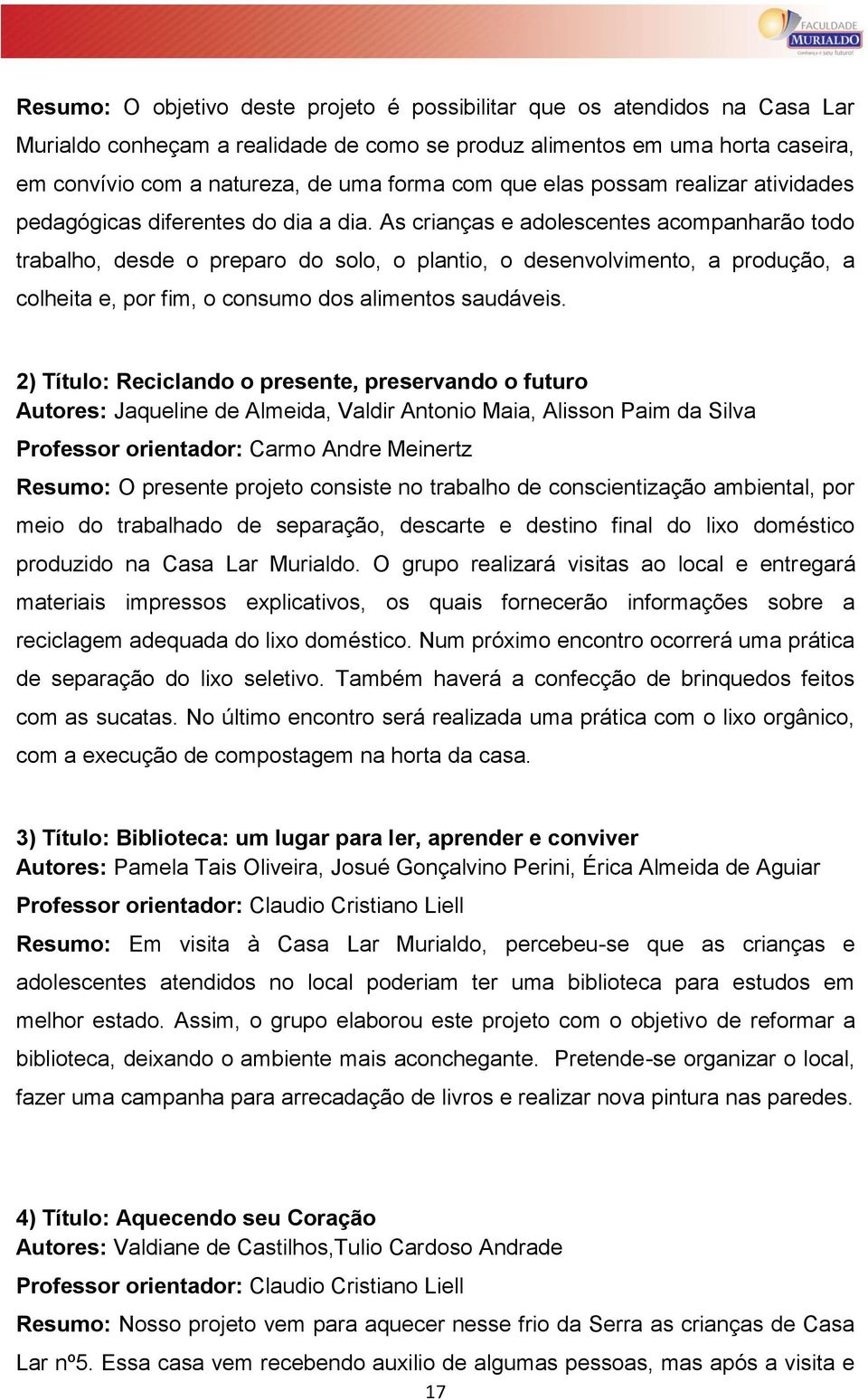 FACULDADE MURIALDO
Confiança e seu futuro!

Resumo: O objetivo deste projeto é possibilitar que os atendidos na Casa Lar Murialdo conheçam a realidade de como se produz alimentos em uma horta caseira, em convívio com a natureza, de uma forma com que elas possam realizar atividades pedagógicas diferentes do dia a dia. As crianças e adolescentes acompanharão todo trabalho, desde o preparo do solo, o plantio, o desenvolvimento, a produção, a colheita e, por fim, o consumo dos alimentos saudáveis.

2) Título: Reciclando o presente, preservando o futuro
Autores: Jaqueline de Almeida, Valdir Antonio Maia, Alisson Paim da Silva
Professor orientador: Carmo Andre Meinertz
Resumo: O presente projeto consiste no trabalho de conscientização ambiental, por meio do trabalhado de separação, descarte e destino final do lixo doméstico produzido na Casa Lar Murialdo. O grupo realizará visitas ao local e entregará materiais impressos explicativos, os quais fornecerão informações sobre a reciclagem adequada do lixo doméstico. Num próximo encontro ocorrerá uma prática de separação do lixo seletivo. Também haverá a confecção de brinquedos feitos com as sucatas. No último encontro será realizada uma prática com o lixo orgânico, com a execução de compostagem na horta da casa.

3) Título: Biblioteca: um lugar para ler, aprender e conviver
Autores: Pamela Tais Oliveira, Josué Gonçalvino Perini, Érica Almeida de Aguiar
Professor orientador: Claudio Cristiano Liell
Resumo: Em visita à Casa Lar Murialdo, percebeu-se que as crianças e adolescentes atendidos no local poderiam ter uma biblioteca para estudos em melhor estado. Assim, o grupo elaborou este projeto com o objetivo de reformar a biblioteca, deixando o ambiente mais aconchegante. Pretende-se organizar o local, fazer uma campanha para arrecadação de livros e realizar nova pintura nas paredes.

4) Título: Aquecendo seu Coração
Autores: Valdiane de Castilhos,Tulio Cardoso Andrade
Professor orientador: Claudio Cristiano Liell
Resumo: Nosso projeto vem para aquecer nesse frio da Serra as crianças de Casa Lar nº5. Essa casa vem recebendo auxilio de algumas pessoas, mas após a visita e

17